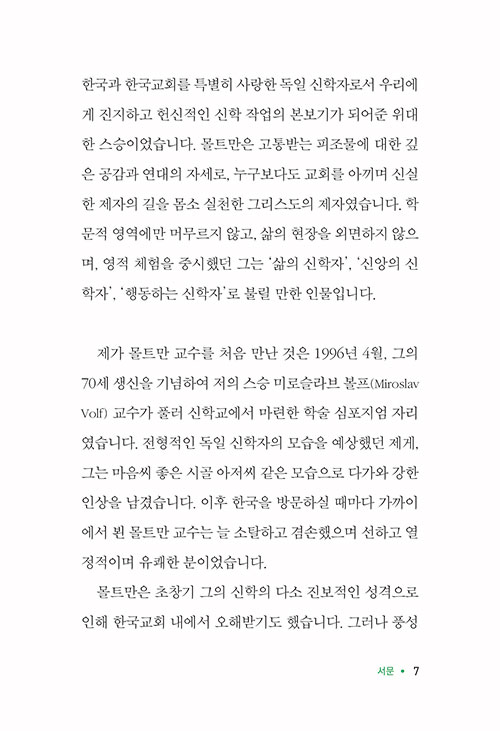 한국과 한국교회를 특별히 사랑한 독일 신학자로서 우리에게 진지하고 헌신적인 신학 작업의 본보기가 되어준 위대한 스승이었습니다. 몰트만은 고통받는 피조물에 대한 깊은 공감과 연대의 자세로, 누구보다도 교회를 아끼며 신실한 제자의 길을 몸소 실천한 그리스도의 제자였습니다. 학문적 영역에만 머무르지 않고, 삶의 현장을 외면하지 않으며, 영적 체험을 중시했던 그는 '삶의 신학자', '신앙의 신학자', '행동하는 신학자'로 불릴 만한 인물입니다.

제가 몰트만 교수를 처음 만난 것은 1996년 4월, 그의 70세 생신을 기념하여 저의 스승 미로슬라브 볼프(Miroslav Volf) 교수가 풀러 신학교에서 마련한 학술 심포지엄 자리였습니다. 전형적인 독일 신학자의 모습을 예상했던 제게, 그는 마음씨 좋은 시골 아저씨 같은 모습으로 다가와 강한 인상을 남겼습니다. 이후 한국을 방문하실 때마다 가까이에서 뵌 몰트만 교수는 늘 소탈하고 겸손했으며 선하고 열정적이며 유쾌한 분이었습니다.

몰트만은 초창기 그의 신학의 다소 진보적인 성격으로 인해 한국교회 내에서 오해받기도 했습니다. 그러나 풍성

서문 • 7